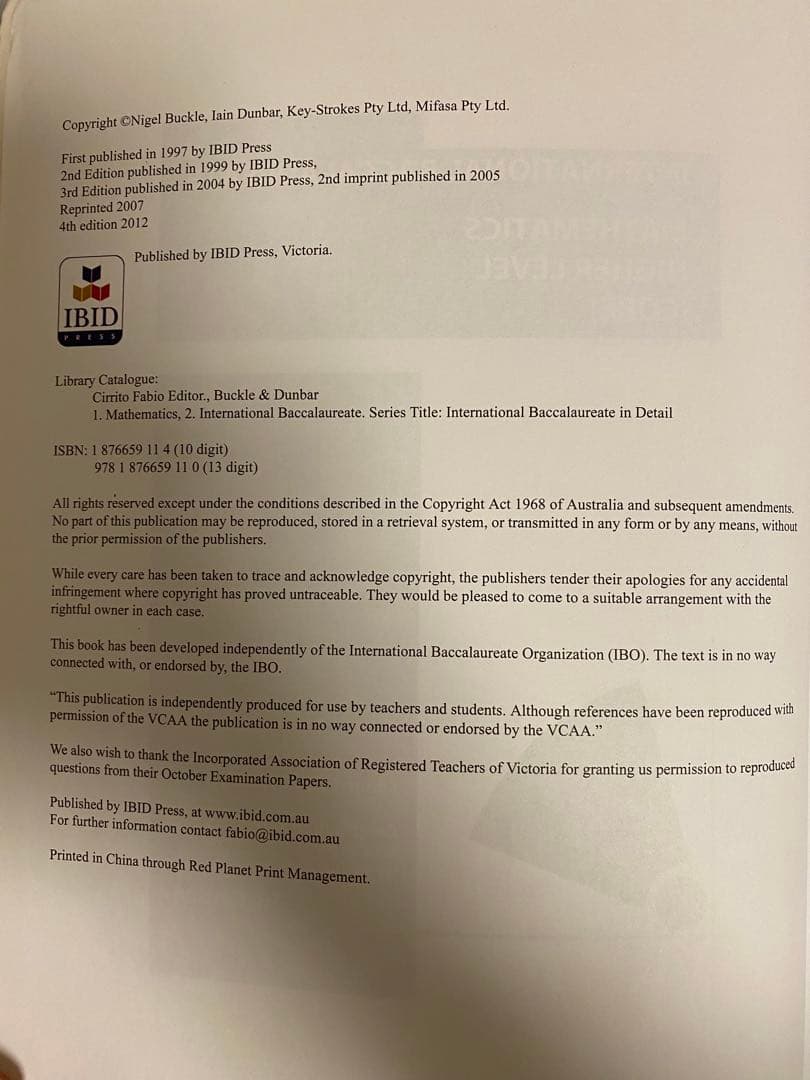 Copyright ©Nigel Buckle, Iain Dunbar, Key-Strokes Pty Ltd, Mifasa Pty Ltd.

First published in 1997 by IBID Press
2nd Edition published in 1999 by IBID Press,
3rd Edition published in 2004 by IBID Press, 2nd imprint published in 2005
Reprinted 2007
4th edition 2012

Published by IBID Press, Victoria.

IBID
PRESS

Library Catalogue:
Cirrito Fabio Editor., Buckle & Dunbar
1. Mathematics, 2. International Baccalaureate. Series Title: International Baccalaureate in Detail

ISBN: 1 876659 11 4 (10 digit)
978 1 876659 11 0 (13 digit)

All rights reserved except under the conditions described in the Copyright Act 1968 of Australia and subsequent amendments. No part of this publication may be reproduced, stored in a retrieval system, or transmitted in any form or by any means, without the prior permission of the publishers.

While every care has been taken to trace and acknowledge copyright, the publishers tender their apologies for any accidental infringement where copyright has proved untraceable. They would be pleased to come to a suitable arrangement with the rightful owner in each case.

This book has been developed independently of the International Baccalaureate Organization (IBO). The text is in no way connected with, or endorsed by, the IBO.

"This publication is independently produced for use by teachers and students. Although references have been reproduced with permission of the VCAA the publication is in no way connected or endorsed by the VCAA."

We also wish to thank the Incorporated Association of Registered Teachers of Victoria for granting us permission to reproduced questions from their October Examination Papers.

Published by IBID Press, at www.ibid.com.au
For further information contact fabio@ibid.com.au

Printed in China through Red Planet Print Management.